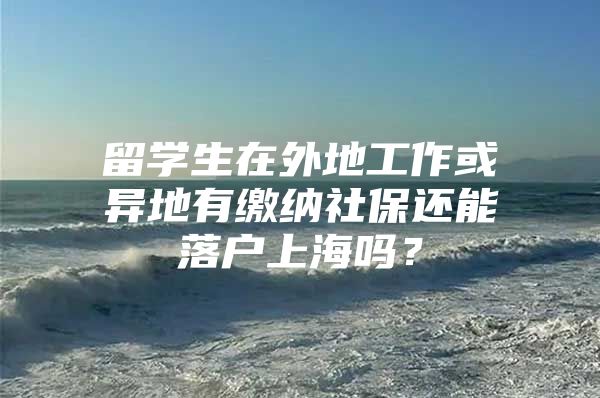 留学生在外地工作或异地有缴纳社保还能落户上海吗？